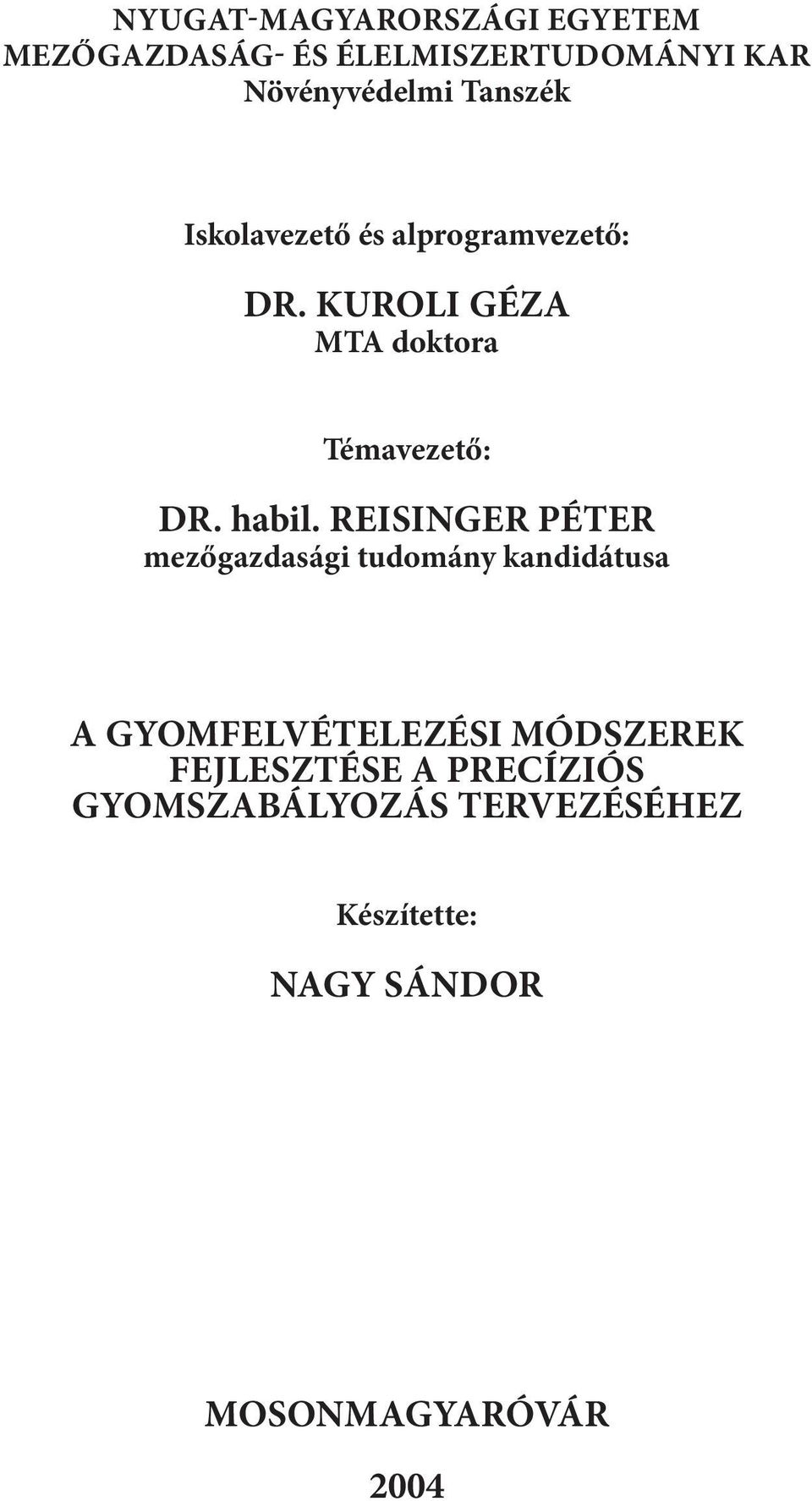 NYUGAT-MAGYARORSZÁGI EGYETEM
MEZŐGAZDASÁG- ÉS ÉLELMISZERTUDOMÁNYI KAR
Növényvédelmi Tanszék

Iskolavezető és alprogramvezető:

DR. KUROLI GÉZA
MTA doktora

Témavezető:

DR. habil. REISINGER PÉTER
mezőgazdasági tudomány kandidátusa

A GYOMFELVÉTELEZÉSI MÓDSZEREK FEJLESZTÉSE A PRECÍZIÓS GYOMSZABÁLYOZÁS TERVEZÉSÉHEZ

Készítette:

NAGY SÁNDOR

MOSONMAGYARÓVÁR

2004